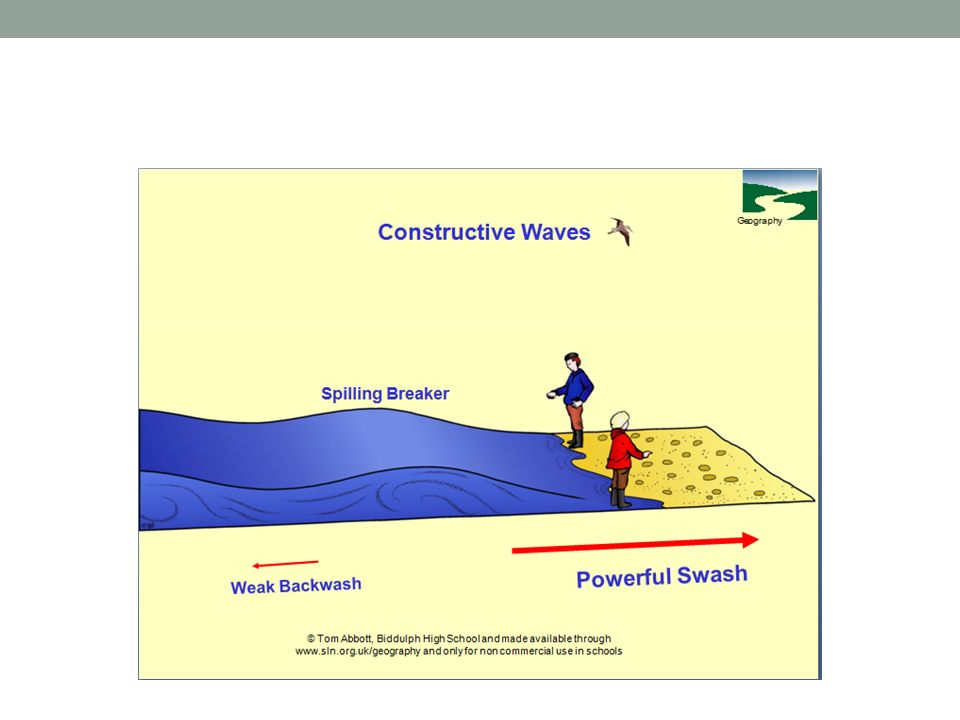 Geography

Constructive Waves

Spilling Breaker

Weak Backwash

Powerful Swash

© Tom Abbott, Biddulph High School and made available through www.sln.org.uk/geography and only for non commercial use in schools